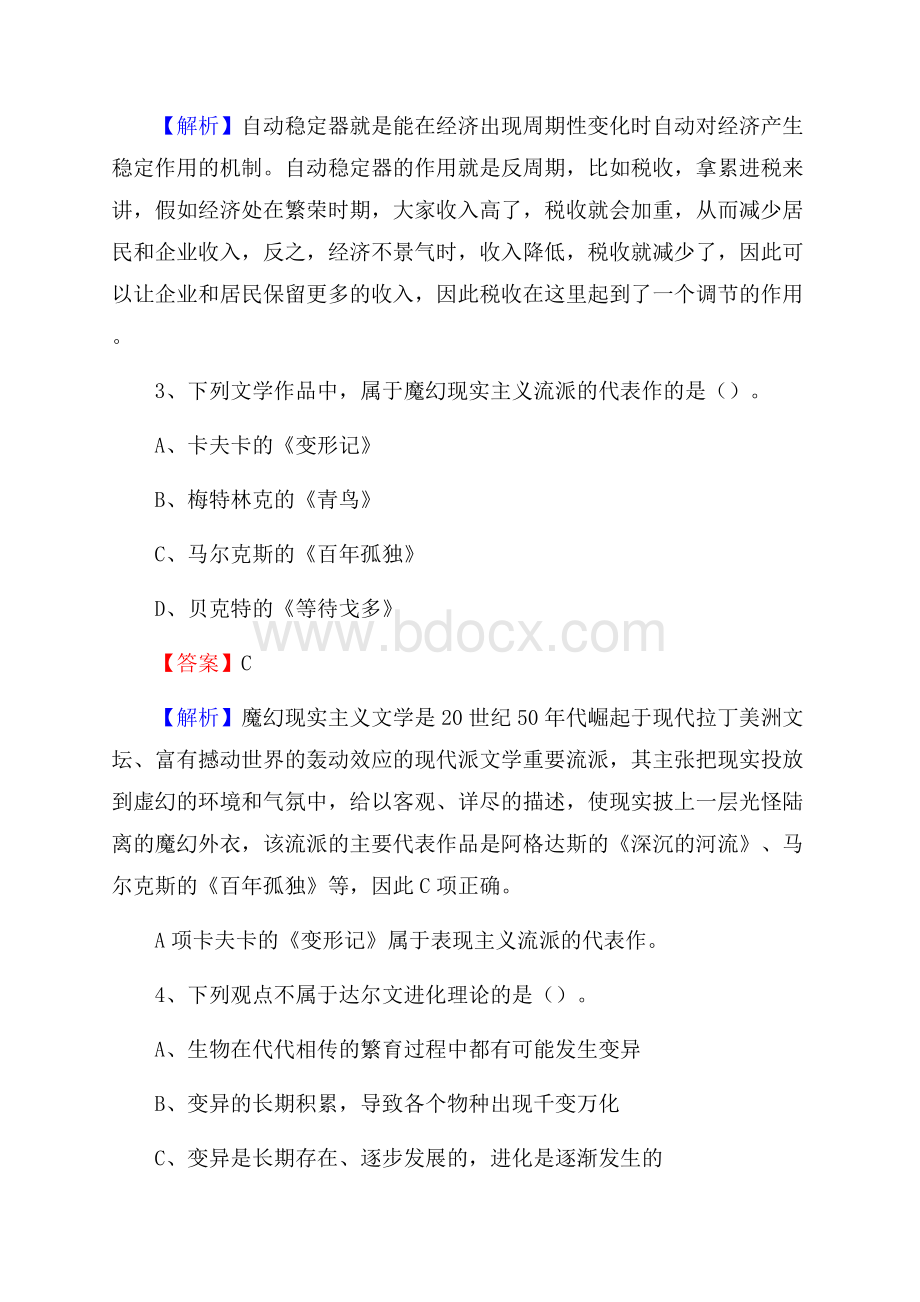 【解析】自动稳定器就是能在经济出现周期性变化时自动对经济产生稳定作用的机制。自动稳定器的作用就是反周期，比如税收，拿累进税来讲，假如经济处在繁荣时期，大家收入高了，税收就会加重，从而减少居民和企业收入，反之，经济不景气时，收入降低，税收就减少了，因此可以让企业和居民保留更多的收入，因此税收在这里起到了一个调节的作用。

3、下列文学作品中，属于魔幻现实主义流派的代表作的是（）。

A、卡夫卡的《变形记》

B、梅特林克的《青鸟》

C、马尔克斯的《百年孤独》

D、贝克特的《等待戈多》

www.bdocx.com

【答案】C

【解析】魔幻现实主义文学是20世纪50年代崛起于现代拉丁美洲文坛、富有撼动世界的轰动效应的现代派文学重要流派，其主张把现实投放到虚幻的环境和气氛中，给以客观、详尽的描述，使现实披上一层光怪陆离的魔幻外衣，该流派的主要代表作品是阿格达斯的《深沉的河流》、马尔克斯的《百年孤独》等，因此C项正确。

A项卡夫卡的《变形记》属于表现主义流派的代表作。

4、下列观点不属于达尔文进化理论的是（）。

A、生物在代代相传的繁育过程中都有可能发生变异

B、变异的长期积累，导致各个物种出现千变万化

C、变异是长期存在、逐步发展的，进化是逐渐发生的